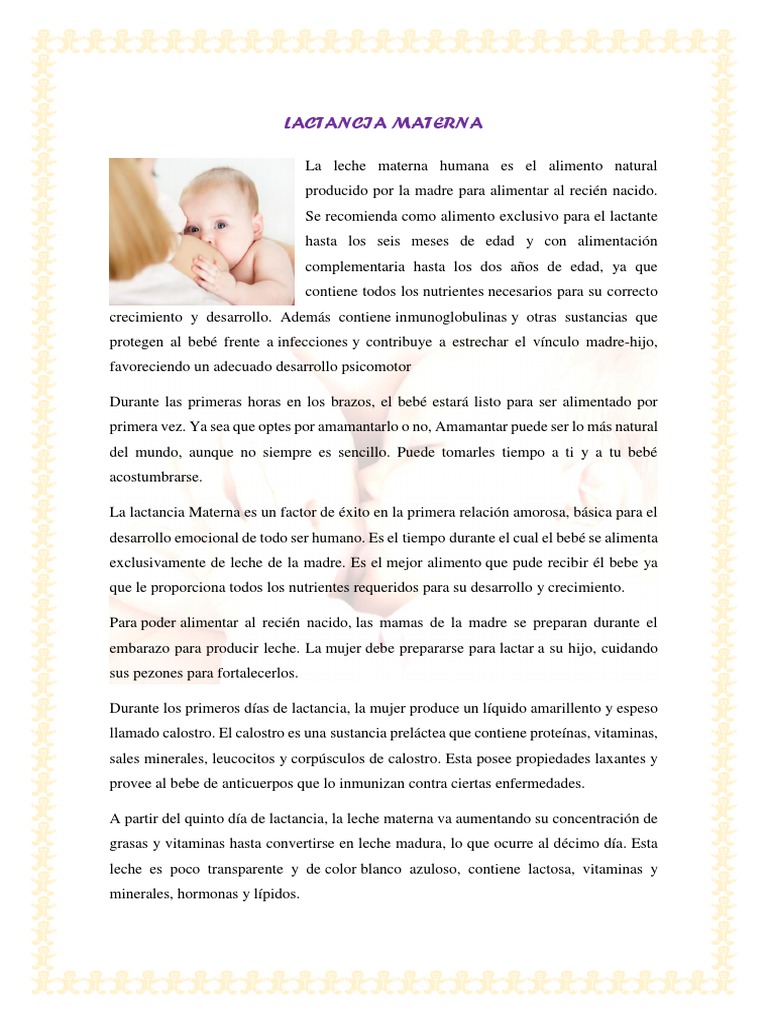 LACTANCIA MATERNA

La leche materna humana es el alimento natural producido por la madre para alimentar al recién nacido. Se recomienda como alimento exclusivo para el lactante hasta los seis meses de edad y con alimentación complementaria hasta los dos años de edad, ya que contiene todos los nutrientes necesarios para su correcto crecimiento y desarrollo. Además contiene inmunoglobulinas y otras sustancias que protegen al bebé frente a infecciones y contribuye a estrechar el vínculo madre-hijo, favoreciendo un adecuado desarrollo psicomotor

Durante las primeras horas en los brazos, el bebé estará listo para ser alimentado por primera vez. Ya sea que optes por amamantarlo o no, Amamantar puede ser lo más natural del mundo, aunque no siempre es sencillo. Puede tomarles tiempo a ti y a tu bebé acostumbrarse.

La lactancia Materna es un factor de éxito en la primera relación amorosa, básica para el desarrollo emocional de todo ser humano. Es el tiempo durante el cual el bebé se alimenta exclusivamente de leche de la madre. Es el mejor alimento que pude recibir él bebe ya que le proporciona todos los nutrientes requeridos para su desarrollo y crecimiento.

Para poder alimentar al recién nacido, las mamas de la madre se preparan durante el embarazo para producir leche. La mujer debe prepararse para lactar a su hijo, cuidando sus pezones para fortalecerlos.

Durante los primeros días de lactancia, la mujer produce un líquido amarillento y espeso llamado calostro. El calostro es una sustancia preláctea que contiene proteínas, vitaminas, sales minerales, leucocitos y corpúsculos de calostro. Esta posee propiedades laxantes y provee al bebe de anticuerpos que lo inmunizan contra ciertas enfermedades.

A partir del quinto día de lactancia, la leche materna va aumentando su concentración de grasas y vitaminas hasta convertirse en leche madura, lo que ocurre al décimo día. Esta leche es poco transparente y de color blanco azuloso, contiene lactosa, vitaminas y minerales, hormonas y lípidos.